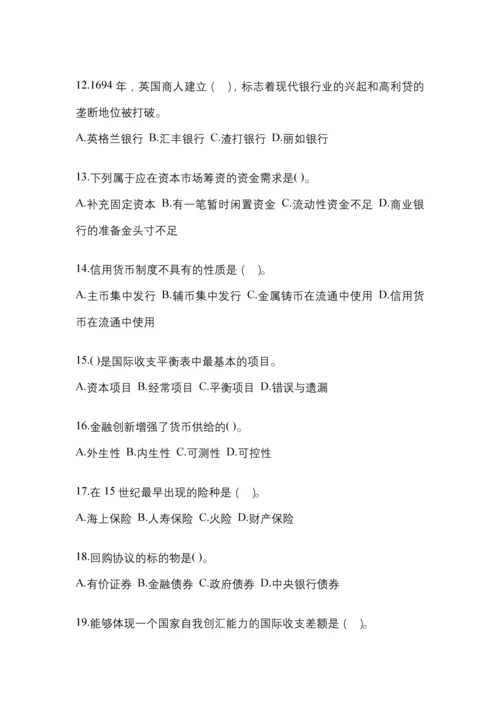 12.1694 年，英国商人建立（　），标志着现代银行业的兴起和高利贷的垄断地位被打破。

A.英格兰银行 B.汇丰银行 C.渣打银行 D.丽如银行

13.下列属于应在资本市场筹资的资金需求是( )。

A.补充固定资本 B.有一笔暂时闲置资金 C.流动性资金不足 D.商业银行的准备金头寸不足

14.信用货币制度不具有的性质是（　）。

A.主币集中发行 B.辅币集中发行 C.金属铸币在流通中使用 D.信用货币在流通中使用

15.( )是国际收支平衡表中最基本的项目。

A.资本项目 B.经常项目 C.平衡项目 D.错误与遗漏

16.金融创新增强了货币供给的( )。

A.外生性 B.内生性 C.可测性 D.可控性

17.在 15 世纪最早出现的险种是（　）。

A.海上保险 B.人寿保险 C.火险 D.财产保险

18.回购协议的标的物是( )。

A.有价证券 B.金融债券 C.政府债券 D.中央银行债券

19.能够体现一个国家自我创汇能力的国际收支差额是（　）。